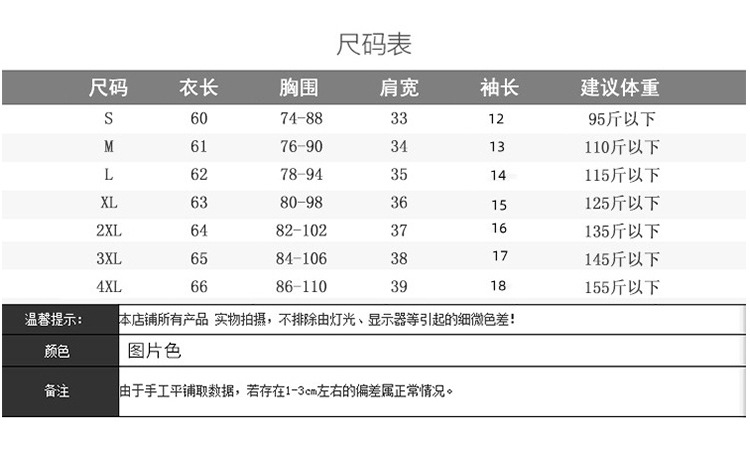 尺码表

| 尺码 | 衣长 | 胸围 | 肩宽 | 袖长 | 建议体重 |
|---|---|---|---|---|---|
| S | 60 | 74-88 | 33 | 12 | 95斤以下 |
| M | 61 | 76-90 | 34 | 13 | 110斤以下 |
| L | 62 | 78-94 | 35 | 14 | 115斤以下 |
| XL | 63 | 80-98 | 36 | 15 | 125斤以下 |
| 2XL | 64 | 82-102 | 37 | 16 | 135斤以下 |
| 3XL | 65 | 84-106 | 38 | 17 | 145斤以下 |
| 4XL | 66 | 86-110 | 39 | 18 | 155斤以下 |

| 温馨提示: | 本店铺所有产品 实物拍摄，不排除由灯光、显示器等引起的细微色差！ |
|---|---|
| 颜色 | 图片色 |
| 备注 | 由于手工平铺取数据，若存在1-3cm左右的偏差属正常情况。 |